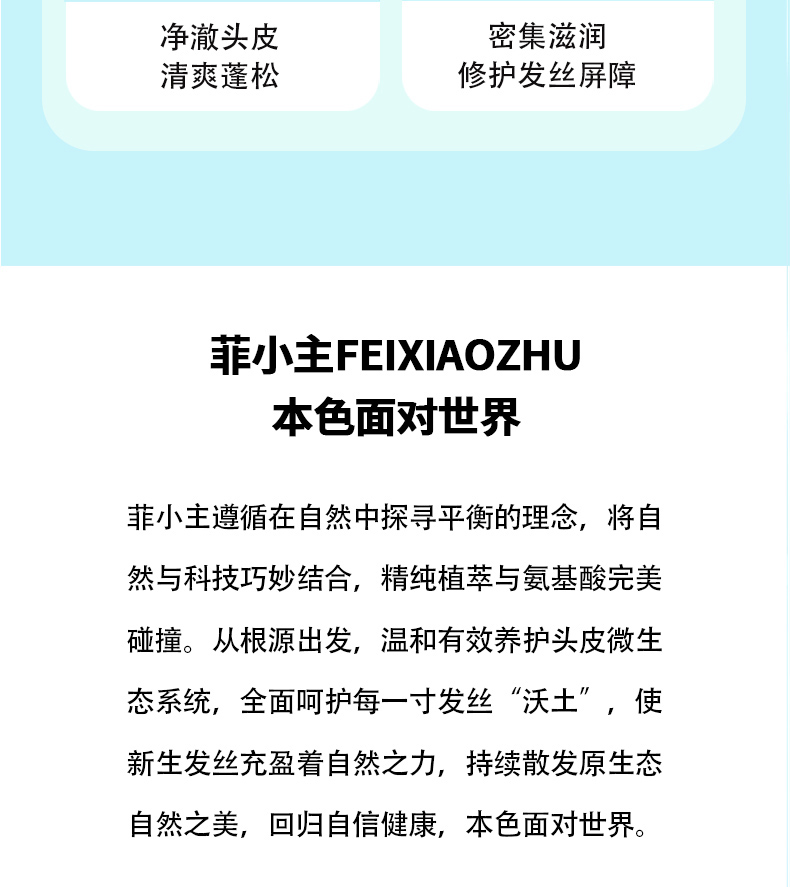 净澈头皮
清爽蓬松

密集滋润
修护发丝屏障

菲小主FEIXIAOZHU
本色面对世界

菲小主遵循在自然中探寻平衡的理念，将自然与科技巧妙结合，精纯植萃与氨基酸完美碰撞。从根源出发，温和有效养护头皮微生态系统，全面呵护每一寸发丝“沃土”，使新生发丝充盈着自然之力，持续散发原生态自然之美，回归自信健康，本色面对世界。